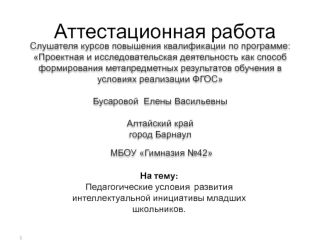 Аттестационная работа

Слушателя курсов повышения квалификации по программе: «Проектная и исследовательская деятельность как способ формирования метапредметных результатов обучения в условиях реализации ФГОС»

Бусаровой Елены Васильевны

Алтайский край
город Барнаул

МБОУ «Гимназия №42»

На тему:
Педагогические условия развития интеллектуальной инициативы младших школьников.

1